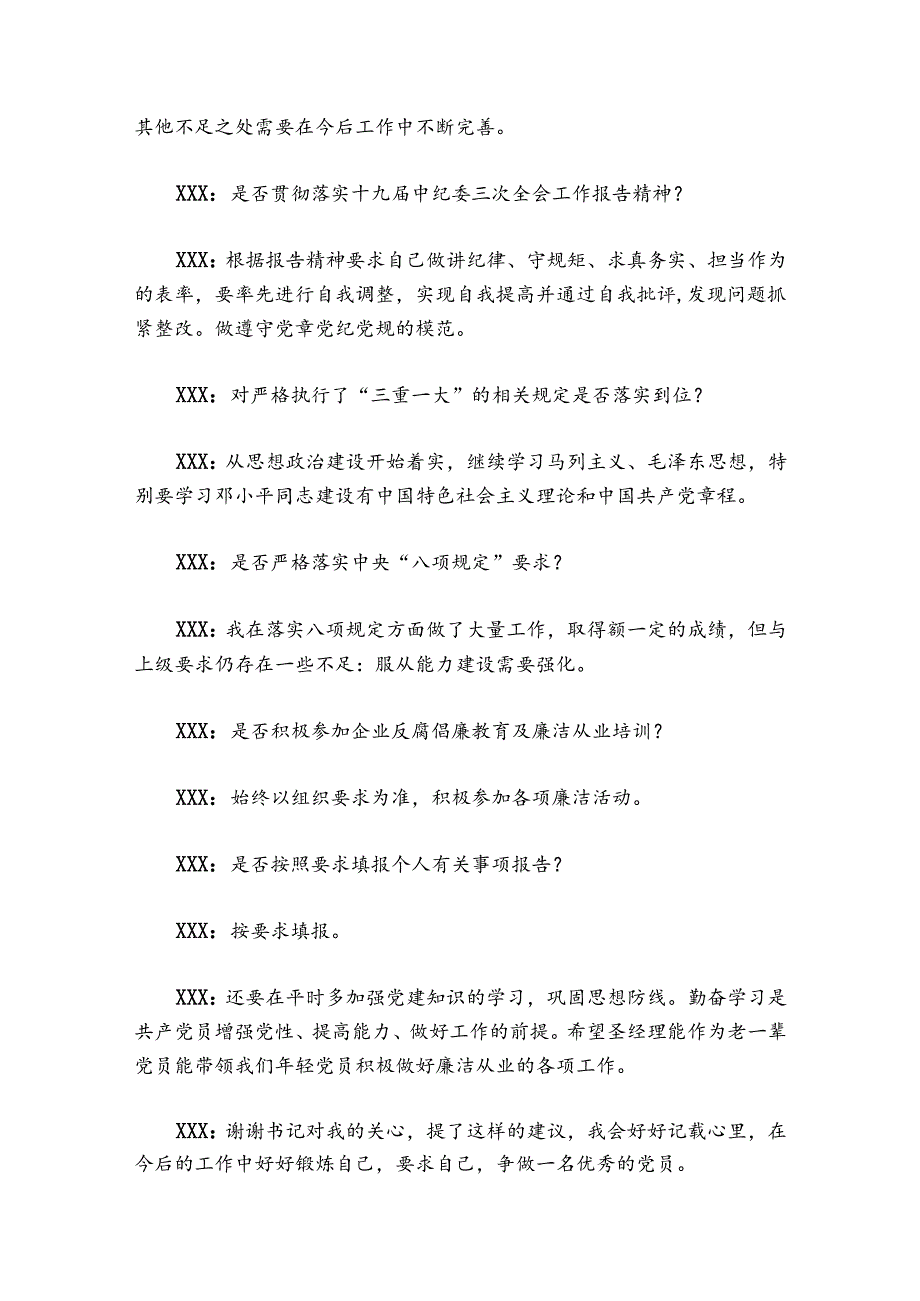 其他不足之处需要在今后工作中不断完善。

XXX：是否贯彻落实十九届中纪委三次全会工作报告精神？

XXX：根据报告精神要求自己做讲纪律、守规矩、求真务实、担当作为的表率，要率先进行自我调整，实现自我提高并通过自我批评，发现问题抓紧整改。做遵守党章党纪党规的模范。

XXX：对严格执行了“三重一大”的相关规定是否落实到位？

XXX：从思想政治建设开始着实，继续学习马列主义、毛泽东思想，特别要学习邓小平同志建设有中国特色社会主义理论和中国共产党章程。

XXX：是否严格落实中央“八项规定”要求？

XXX：我在落实八项规定方面做了大量工作，取得额一定的成绩，但与上级要求仍存在一些不足：服从能力建设需要强化。

XXX：是否积极参加企业反腐倡廉教育及廉洁从业培训？

XXX：始终以组织要求为准，积极参加各项廉洁活动。

XXX：是否按照要求填报个人有关事项报告？

XXX：按要求填报。

XXX：还要在平时多加强党建知识的学习，巩固思想防线。勤奋学习是共产党员增强党性、提高能力、做好工作的前提。希望圣经理能作为老一辈党员能带领我们年轻党员积极做好廉洁从业的各项工作。

XXX：谢谢书记对我的关心，提了这样的建议，我会好好记载心里，在今后的工作中好好锻炼自己，要求自己，争做一名优秀的党员。